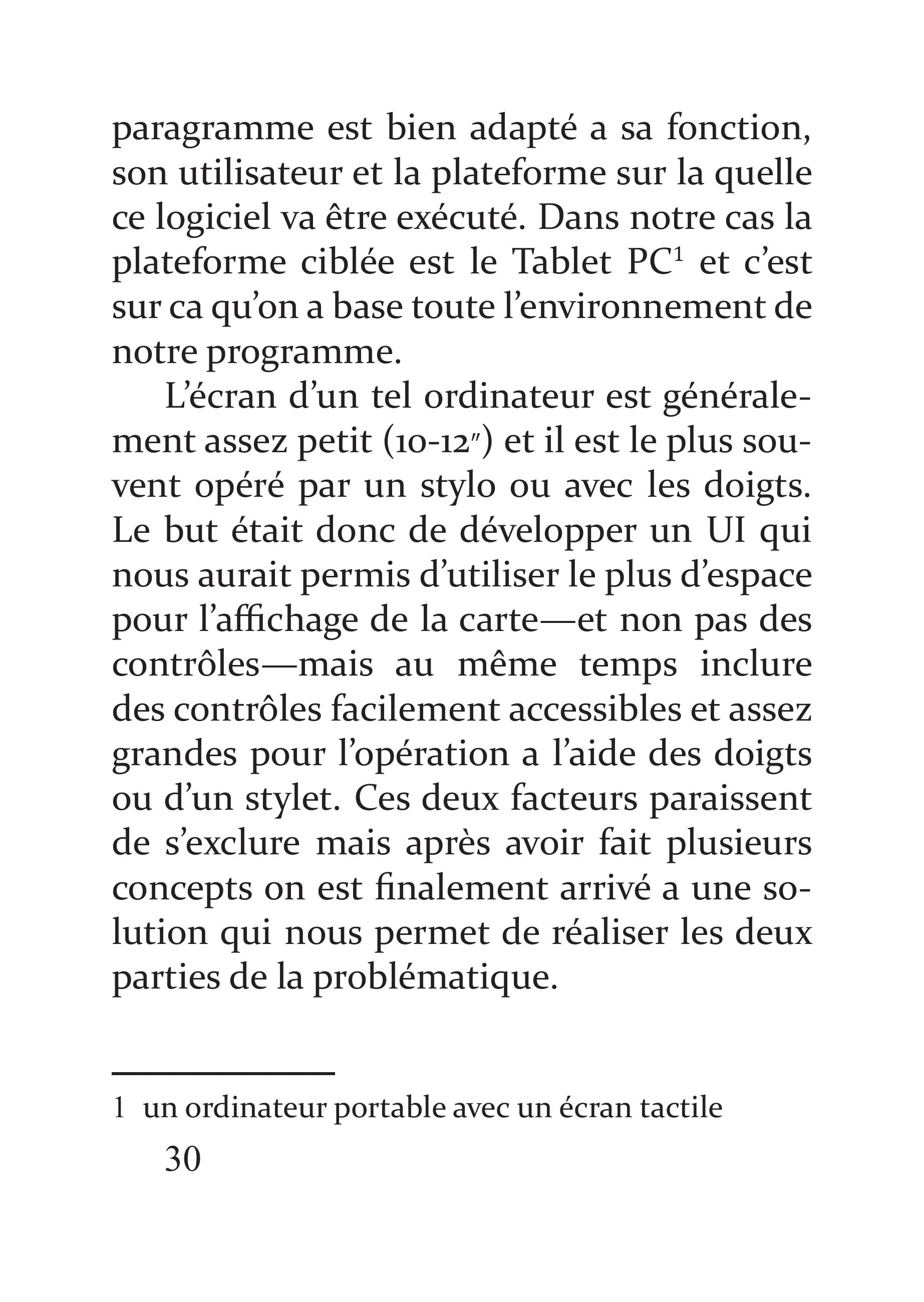 paragramme est bien adapté a sa fonction, son utilisateur et la plateforme sur la quelle ce logiciel va être exécuté. Dans notre cas la plateforme ciblée est le Tablet PC$^{1}$ et c'est sur ca qu'on a base toute l'environnement de notre programme.

L'écran d'un tel ordinateur est généralement assez petit (10-12″) et il est le plus souvent opéré par un stylo ou avec les doigts. Le but était donc de développer un UI qui nous aurait permis d'utiliser le plus d'espace pour l'affichage de la carte—et non pas des contrôles—mais au même temps inclure des contrôles facilement accessibles et assez grandes pour l'opération a l'aide des doigts ou d'un stylet. Ces deux facteurs paraissent de s'exclure mais après avoir fait plusieurs concepts on est finalement arrivé a une solution qui nous permet de réaliser les deux parties de la problématique.

1 un ordinateur portable avec un écran tactile

30